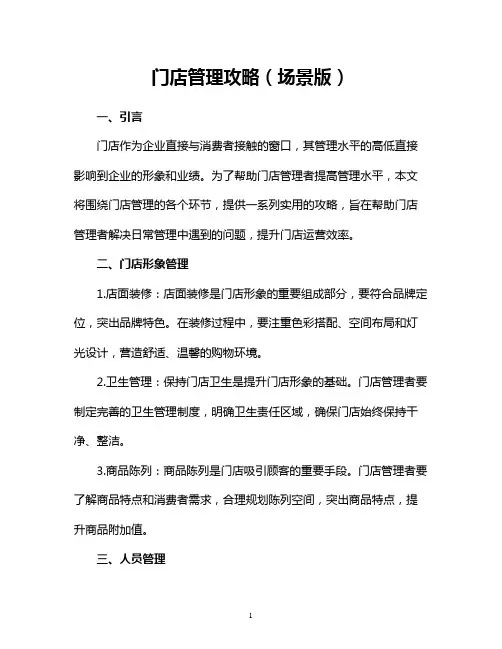 门店管理攻略（场景版）

一、引言

门店作为企业直接与消费者接触的窗口，其管理水平的高低直接影响到企业的形象和业绩。为了帮助门店管理者提高管理水平，本文将围绕门店管理的各个环节，提供一系列实用的攻略，旨在帮助门店管理者解决日常管理中遇到的问题，提升门店运营效率。

二、门店形象管理

1.店面装修：店面装修是门店形象的重要组成部分，要符合品牌定位，突出品牌特色。在装修过程中，要注重色彩搭配、空间布局和灯光设计，营造舒适、温馨的购物环境。

2.卫生管理：保持门店卫生是提升门店形象的基础。门店管理者要制定完善的卫生管理制度，明确卫生责任区域，确保门店始终保持干净、整洁。

3.商品陈列：商品陈列是门店吸引顾客的重要手段。门店管理者要了解商品特点和消费者需求，合理规划陈列空间，突出商品特点，提升商品附加值。

三、人员管理

1